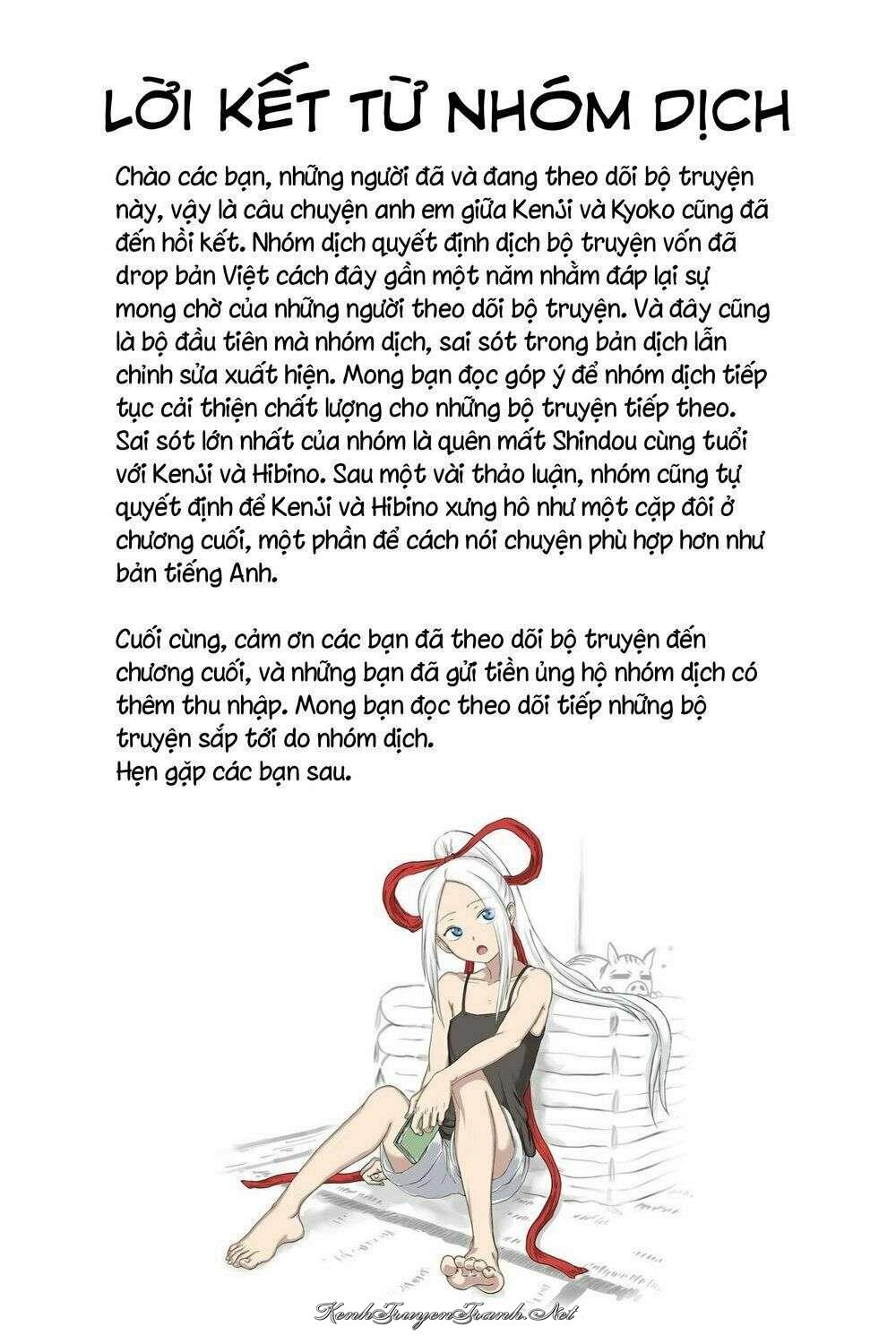 LỜI KẾT TỪ NHÓM DỊCH

Chào các bạn, những người đã và đang theo dõi bộ truyện này, vậy là câu chuyện anh em giữa Kenji và Kyoko cũng đã đến hồi kết. Nhóm dịch quyết định dịch bộ truyện vốn đã drop bản Việt cách đây gần một năm nhằm đáp lại sự mong chờ của những người theo dõi bộ truyện. Và đây cũng là bộ đầu tiên mà nhóm dịch, sai sót trong bản dịch lẫn chỉnh sửa xuất hiện. Mong bạn đọc góp ý để nhóm dịch tiếp tục cải thiện chất lượng cho những bộ truyện tiếp theo. Sai sót lớn nhất của nhóm là quên mất Shindou cùng tuổi với Kenji và Hibino. Sau một vài thảo luận, nhóm cũng tự quyết định để Kenji và Hibino xưng hô như một cặp đôi ở chương cuối, một phần để cách nói chuyện phù hợp hơn như bản tiếng Anh.

Cuối cùng, cảm ơn các bạn đã theo dõi bộ truyện đến chương cuối, và những bạn đã gửi tiền ủng hộ nhóm dịch có thêm thu nhập. Mong bạn đọc theo dõi tiếp những bộ truyện sắp tới do nhóm dịch.
Hẹn gặp các bạn sau.

KenhTruyenTranh.Net